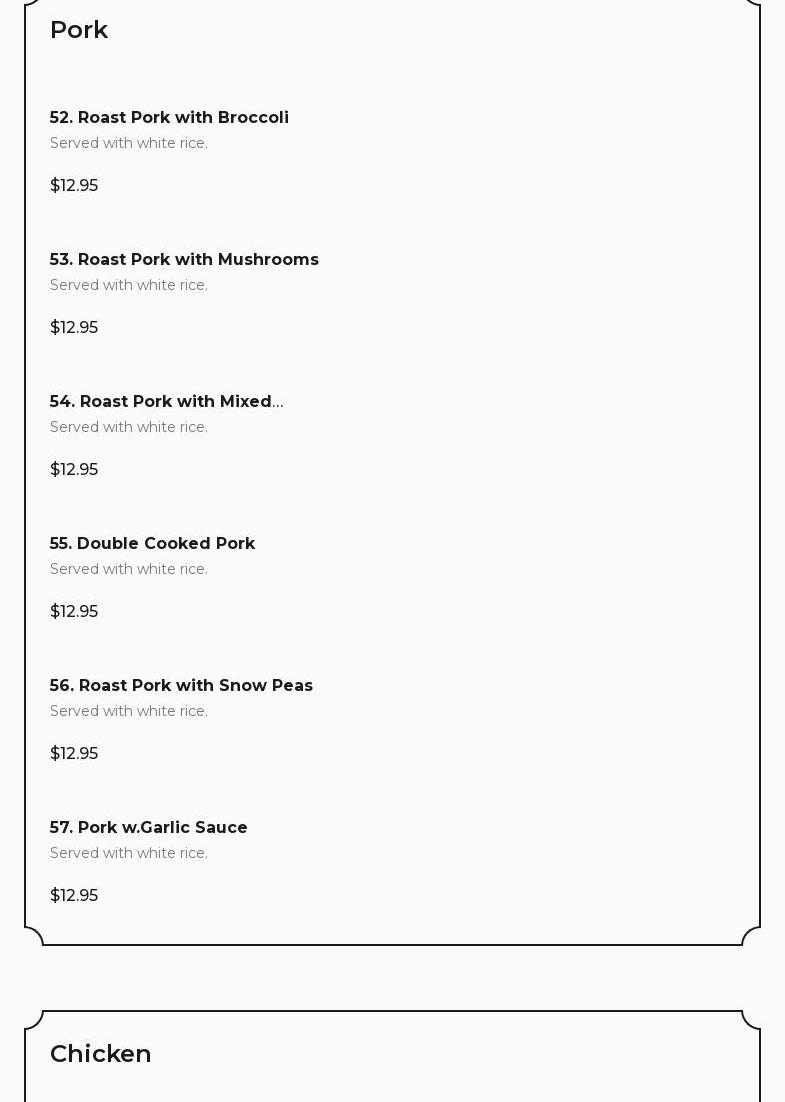 Pork

52. Roast Pork with Broccoli
Served with white rice.

$12.95

53. Roast Pork with Mushrooms
Served with white rice.

$12.95

54. Roast Pork with Mixed...
Served with white rice.

$12.95

55. Double Cooked Pork
Served with white rice.

$12.95

56. Roast Pork with Snow Peas
Served with white rice.

$12.95

57. Pork w.Garlic Sauce
Served with white rice.

$12.95

Chicken